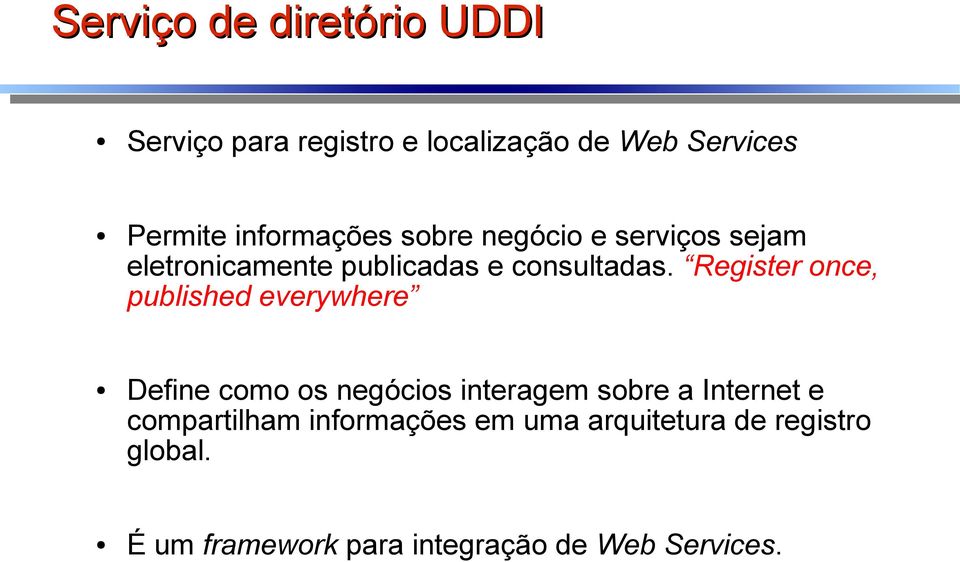 Serviço de diretório UDDI

• Serviço para registro e localização de Web Services

• Permite informações sobre negócio e serviços sejam eletronicamente publicadas e consultadas. “Register once, published everywhere”

• Define como os negócios interagem sobre a Internet e compartilham informações em uma arquitetura de registro global.

• É um framework para integração de Web Services.